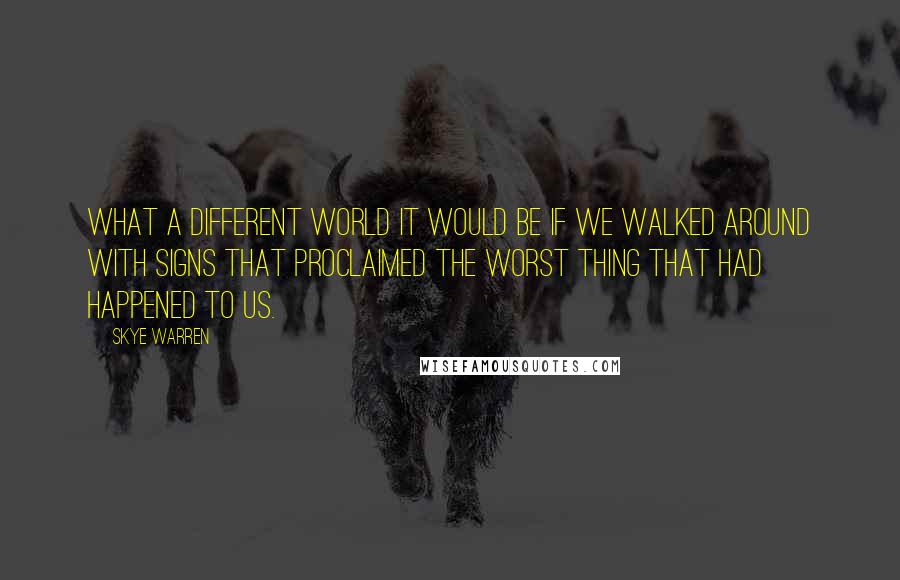 WHAT A DIFFERENT WORLD IT WOULD BE IF WE WALKED AROUND WITH SIGNS THAT PROCLAIMED THE WORST THING THAT HAD HAPPENED TO US.

SKYE WARREN

WISEFAMOUSQUOTES.COM